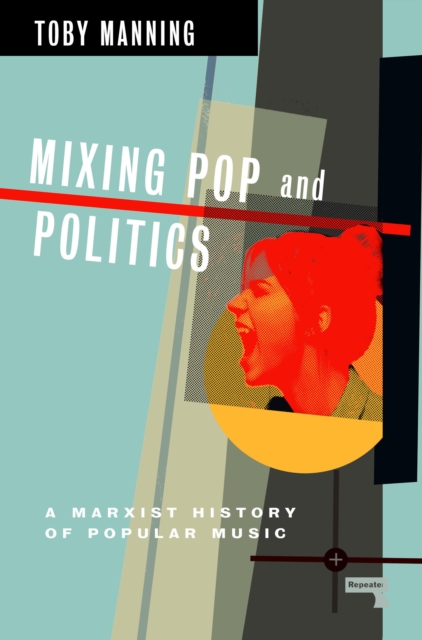 TOBY MANNING

MIXING POP and POLITICS

A MARXIST HISTORY OF POPULAR MUSIC

Repeater